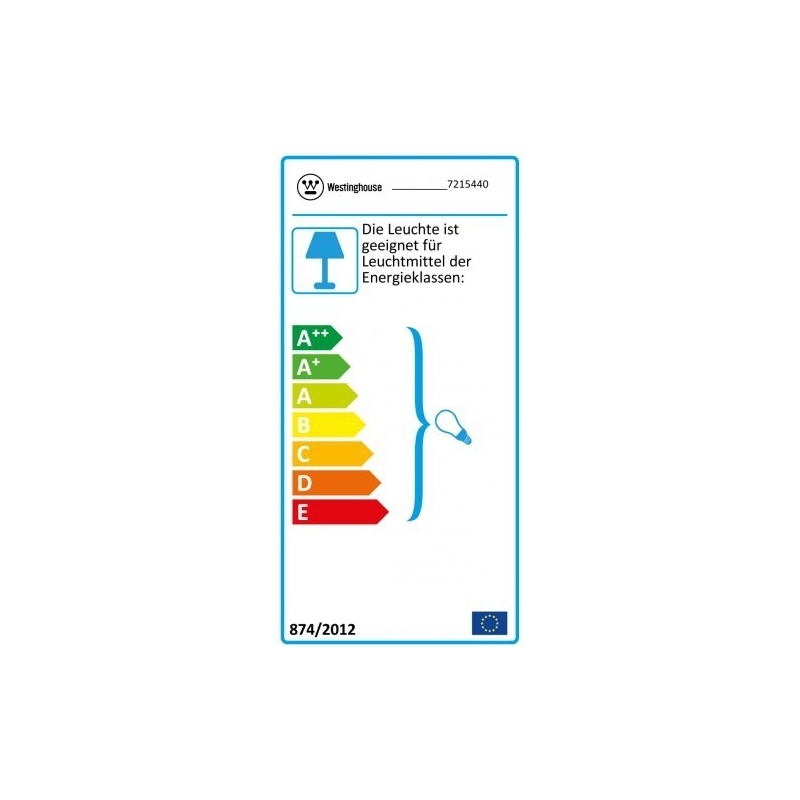 Westinghouse 7215440

Die Leuchte ist geeignet für Leuchtmittel der Energieklassen:

$A^{++}$
$A^{+}$
A
B
C
D
E

874/2012